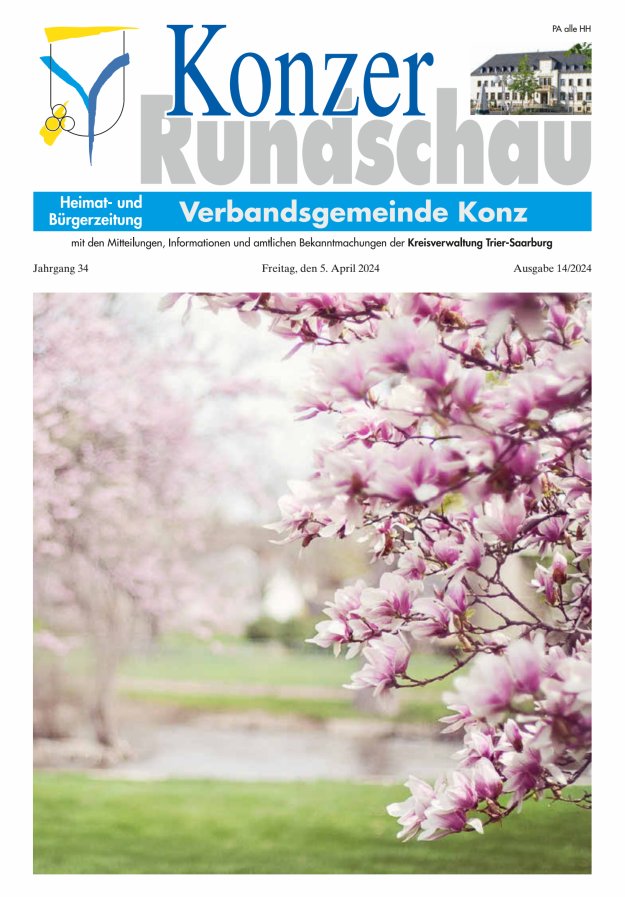 PA alle HH

Konzer Rundschau

Heimat- und Bürgerzeitung

Verbandsgemeinde Konz

mit den Mitteilungen, Informationen und amtlichen Bekanntmachungen der Kreisverwaltung Trier-Saarburg

Jahrgang 34

Freitag, den 5. April 2024

Ausgabe 14/2024